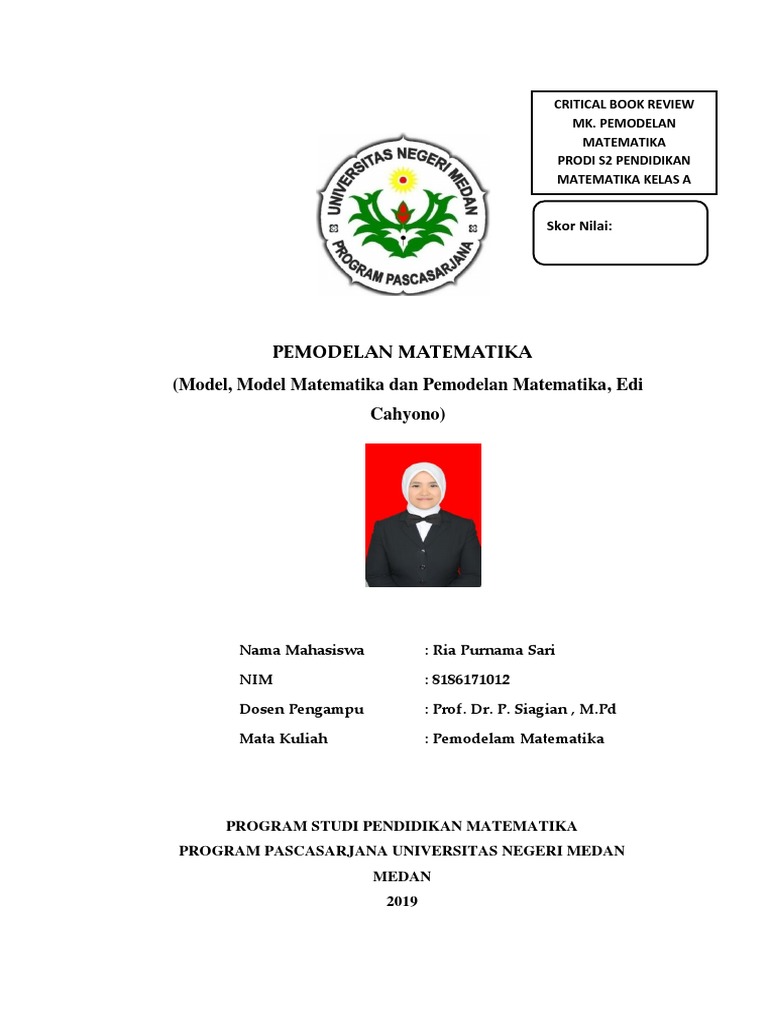 CRITICAL BOOK REVIEW
MK. PEMODELAN MATEMATIKA
PRODI S2 PENDIDIKAN MATEMATIKA KELAS A

Skor Nilai:

UNIVERSITAS NEGERI MEDAN
PROGRAM PASCASARJANA

PEMODELAN MATEMATIKA

(Model, Model Matematika dan Pemodelan Matematika, Edi Cahyono)

Nama Mahasiswa : Ria Purnama Sari
NIM : 8186171012
Dosen Pengampu : Prof. Dr. P. Siagian , M.Pd
Mata Kuliah : Pemodelam Matematika

PROGRAM STUDI PENDIDIKAN MATEMATIKA
PROGRAM PASCASARJANA UNIVERSITAS NEGERI MEDAN
MEDAN
2019